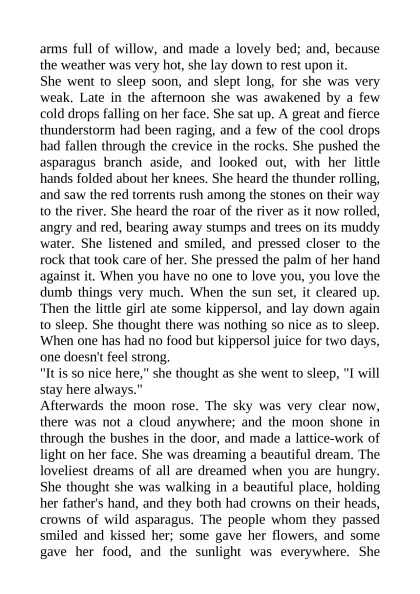 arms full of willow, and made a lovely bed; and, because the weather was very hot, she lay down to rest upon it.
She went to sleep soon, and slept long, for she was very weak. Late in the afternoon she was awakened by a few cold drops falling on her face. She sat up. A great and fierce thunderstorm had been raging, and a few of the cool drops had fallen through the crevice in the rocks. She pushed the asparagus branch aside, and looked out, with her little hands folded about her knees. She heard the thunder rolling, and saw the red torrents rush among the stones on their way to the river. She heard the roar of the river as it now rolled, angry and red, bearing away stumps and trees on its muddy water. She listened and smiled, and pressed closer to the rock that took care of her. She pressed the palm of her hand against it. When you have no one to love you, you love the dumb things very much. When the sun set, it cleared up. Then the little girl ate some kippersol, and lay down again to sleep. She thought there was nothing so nice as to sleep. When one has had no food but kippersol juice for two days, one doesn't feel strong.
"It is so nice here," she thought as she went to sleep, "I will stay here always."
Afterwards the moon rose. The sky was very clear now, there was not a cloud anywhere; and the moon shone in through the bushes in the door, and made a lattice-work of light on her face. She was dreaming a beautiful dream. The loveliest dreams of all are dreamed when you are hungry. She thought she was walking in a beautiful place, holding her father's hand, and they both had crowns on their heads, crowns of wild asparagus. The people whom they passed smiled and kissed her; some gave her flowers, and some gave her food, and the sunlight was everywhere. She